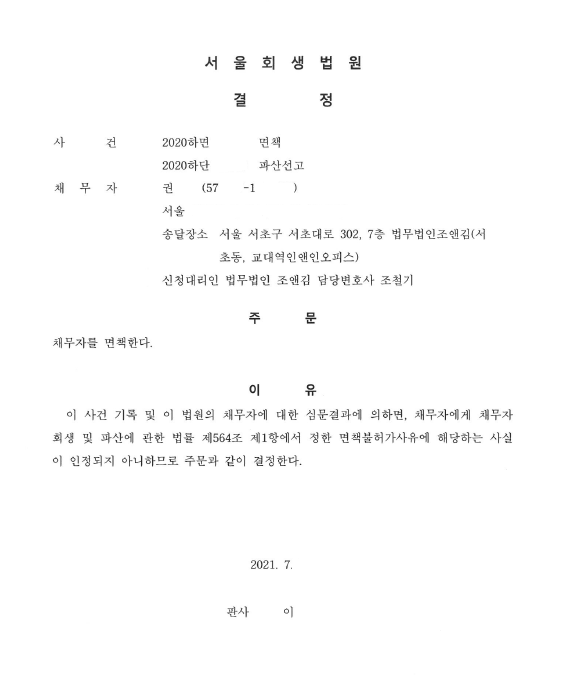 서 울 회 생 법 원

결 정

사 건 2020하면 면책
2020하단 파산선고
채 무 자 권 (57 -1 )
서울
송달장소 서울 서초구 서초대로 302, 7층 법무법인조앤김(서초동, 교대역인앤인오피스)
신청대리인 법무법인 조앤김 담당변호사 조철기

주 문

채무자를 면책한다.

이 유

이 사건 기록 및 이 법원의 채무자에 대한 심문결과에 의하면, 채무자에게 채무자 회생 및 파산에 관한 법률 제564조 제1항에서 정한 면책불허가사유에 해당하는 사실이 인정되지 아니하므로 주문과 같이 결정한다.

2021. 7.

판사 이